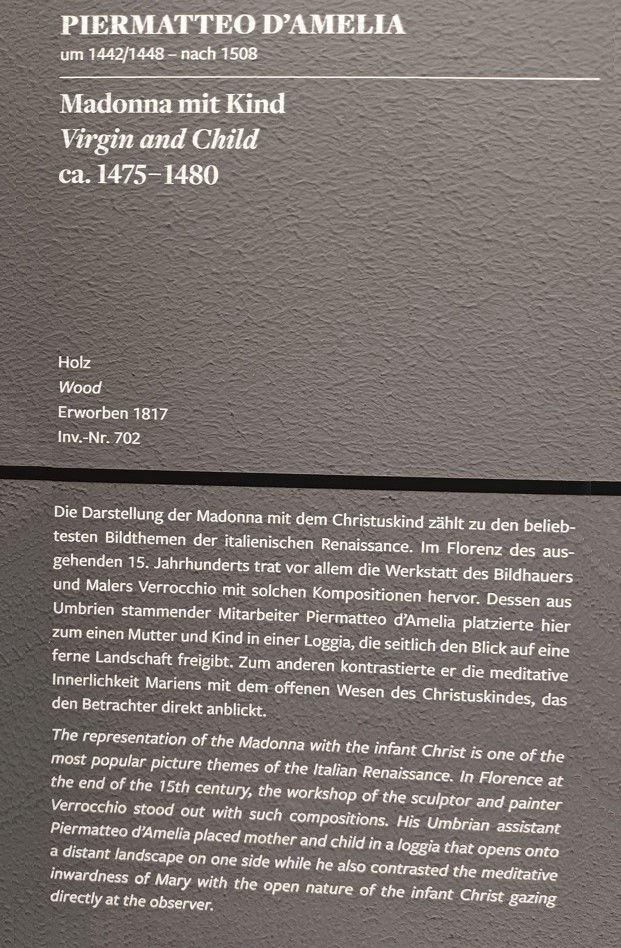 PIERMATTEO D'AMELIA
um 1442/1448 – nach 1508

Madonna mit Kind
Virgin and Child
ca. 1475–1480

Holz
Wood
Erworben 1817
Inv.-Nr. 702

Die Darstellung der Madonna mit dem Christuskind zählt zu den beliebtesten Bildthemen der italienischen Renaissance. Im Florenz des ausgehenden 15. Jahrhunderts trat vor allem die Werkstatt des Bildhauers und Malers Verrocchio mit solchen Kompositionen hervor. Dessen aus Umbrien stammender Mitarbeiter Piermatteo d'Amelia platzierte hier zum einen Mutter und Kind in einer Loggia, die seitlich den Blick auf eine ferne Landschaft freigibt. Zum anderen kontrastierte er die meditative Innerlichkeit Mariens mit dem offenen Wesen des Christuskindes, das den Betrachter direkt anblickt.

The representation of the Madonna with the infant Christ is one of the most popular picture themes of the Italian Renaissance. In Florence at the end of the 15th century, the workshop of the sculptor and painter Verrocchio stood out with such compositions. His Umbrian assistant Piermatteo d'Amelia placed mother and child in a loggia that opens onto a distant landscape on one side while he also contrasted the meditative inwardness of Mary with the open nature of the infant Christ gazing directly at the observer.